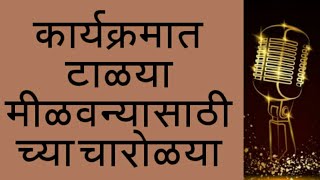 कार्यक्रमात
टाळया
मीळवन्यासाठी
च्या चारोळया